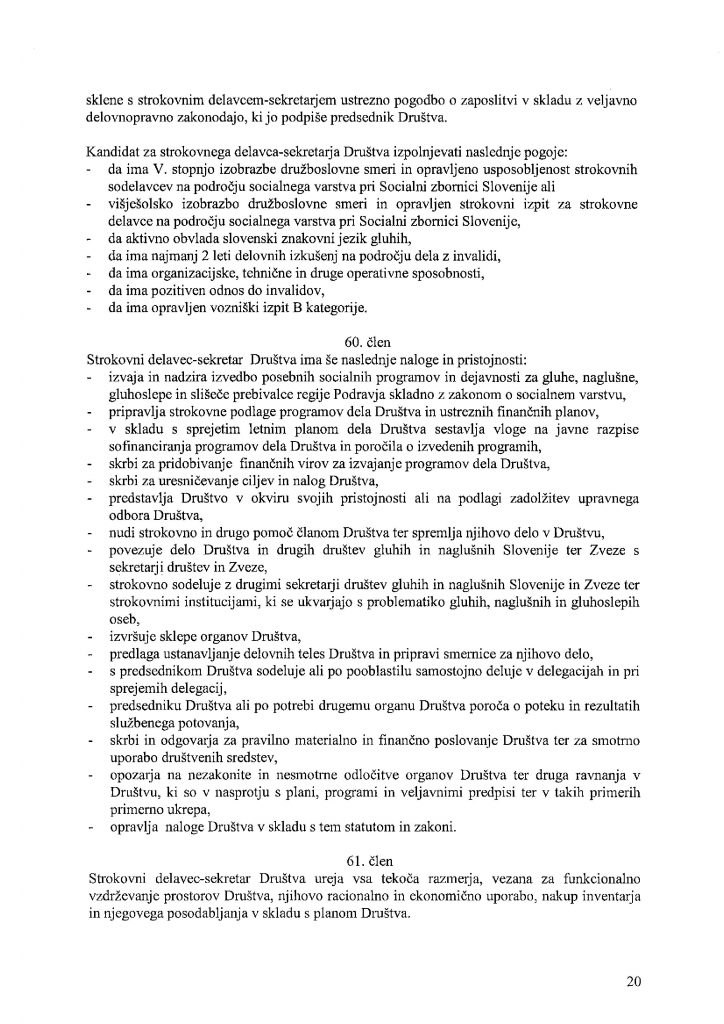 sklene s strokovnim delavcem-sekretarjem ustrezno pogodbo o zaposlitvi v skladu z veljavno delovnopravno zakonodajo, ki jo podpiše predsednik Društva.

Kandidat za strokovnega delavca-sekretarja Društva izpolnjevati naslednje pogoje:
- da ima V. stopnjo izobrazbe družboslovne smeri in opravljeno usposobljenost strokovnih sodelavcev na področju socialnega varstva pri Socialni zbornici Slovenije ali
- višješolsko izobrazbo družboslovne smeri in opravljen strokovni izpit za strokovne delavce na področju socialnega varstva pri Socialni zbornici Slovenije,
- da aktivno obvlada slovenski znakovni jezik gluhih,
- da ima najmanj 2 leti delovnih izkušenj na področju dela z invalidi,
- da ima organizacijske, tehnične in druge operativne sposobnosti,
- da ima pozitiven odnos do invalidov,
- da ima opravljen vozniški izpit B kategorije.

60. člen
Strokovni delavec-sekretar Društva ima še naslednje naloge in pristojnosti:
- izvaja in nadzira izvedbo posebnih socialnih programov in dejavnosti za gluhe, naglušne, gluhoslepe in slišeče prebivalce regije Podravja skladno z zakonom o socialnem varstvu,
- pripravlja strokovne podlage programov dela Društva in ustreznih finančnih planov,
- v skladu s sprejetim letnim planom dela Društva sestavlja vloge na javne razpise sofinanciranja programov dela Društva in poročila o izvedenih programih,
- skrbi za pridobivanje finančnih virov za izvajanje programov dela Društva,
- skrbi za uresničevanje ciljev in nalog Društva,
- predstavlja Društvo v okviru svojih pristojnosti ali na podlagi zadolžitev upravnega odbora Društva,
- nudi strokovno in drugo pomoč članom Društva ter spremlja njihovo delo v Društvu,
- povezuje delo Društva in drugih društev gluhih in naglušnih Slovenije ter Zveze s sekretarji društev in Zveze,
- strokovno sodeluje z drugimi sekretarji društev gluhih in naglušnih Slovenije in Zveze ter strokovnimi institucijami, ki se ukvarjajo s problematiko gluhih, naglušnih in gluhoslepih oseb,
- izvršuje sklepe organov Društva,
- predlaga ustanavljanje delovnih teles Društva in pripravi smernice za njihovo delo,
- s predsednikom Društva sodeluje ali po pooblastilu samostojno deluje v delegacijah in pri sprejemih delegacij,
- predsedniku Društva ali po potrebi drugemu organu Društva poroča o poteku in rezultatih službenega potovanja,
- skrbi in odgovarja za pravilno materialno in finančno poslovanje Društva ter za smotrno uporabo društvenih sredstev,
- opozarja na nezakonite in nesmotrne odločitve organov Društva ter druga ravnanja v Društvu, ki so v nasprotju s plani, programi in veljavnimi predpisi ter v takih primerih primerno ukrepa,
- opravlja naloge Društva v skladu s tem statutom in zakoni.

61. člen
Strokovni delavec-sekretar Društva ureja vsa tekoča razmerja, vezana za funkcionalno vzdrževanje prostorov Društva, njihovo racionalno in ekonomično uporabo, nakup inventarja in njegovega posodabljanja v skladu s planom Društva.

20